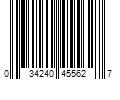 0 34240 45562 7